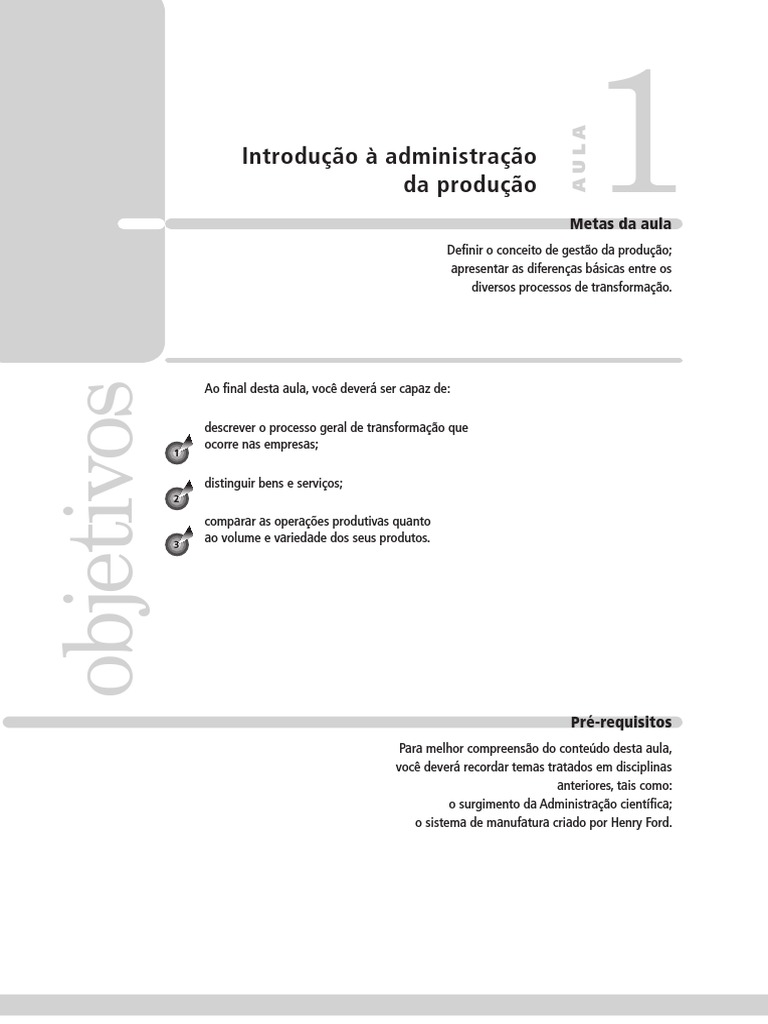 Introdução à administração da produção

AULA

1

Metas da aula

Definir o conceito de gestão da produção; apresentar as diferenças básicas entre os diversos processos de transformação.

objetivos

Ao final desta aula, você deverá ser capaz de:

1 descrever o processo geral de transformação que ocorre nas empresas;

2 distinguir bens e serviços;

3 comparar as operações produtivas quanto ao volume e variedade dos seus produtos.

Pré-requisitos

Para melhor compreensão do conteúdo desta aula, você deverá recordar temas tratados em disciplinas anteriores, tais como: o surgimento da Administração científica; o sistema de manufatura criado por Henry Ford.